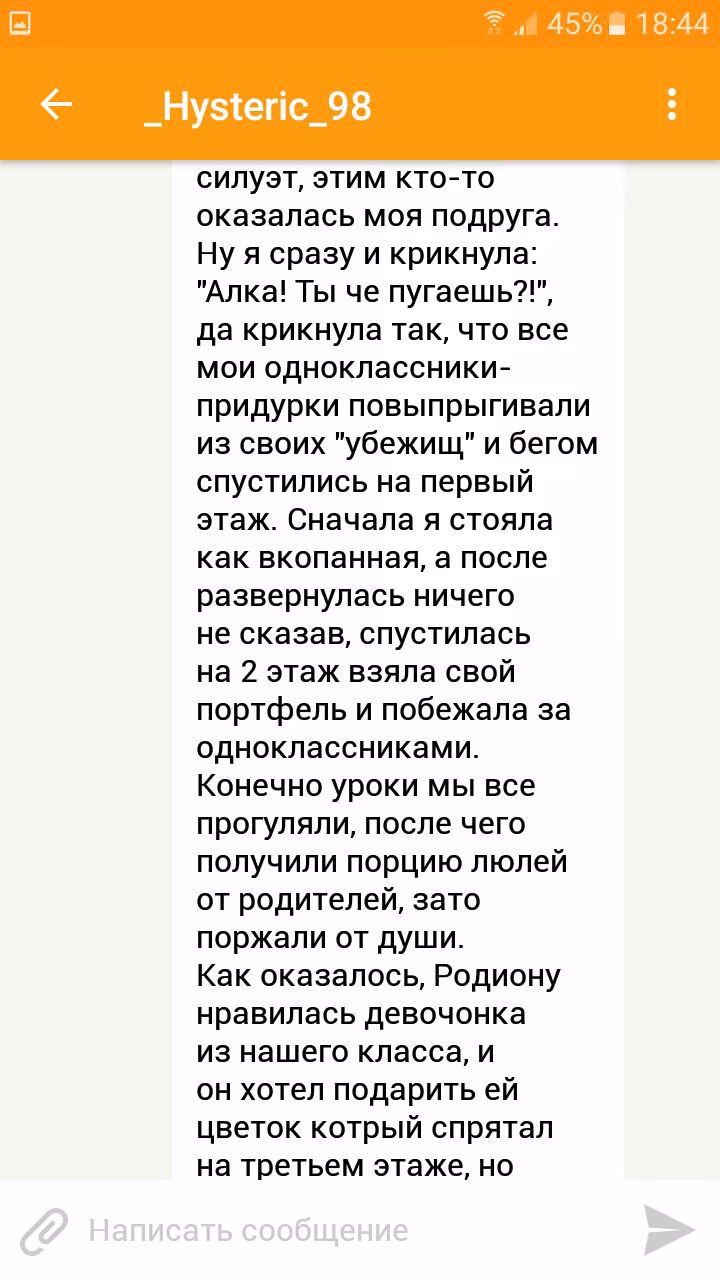 45% 18:44

_Hysteric_98

силуэт, этим кто-то оказалась моя подруга. Ну я сразу и крикнула: "Алка! Ты че пугаешь?!", да крикнула так, что все мои одноклассники-придурки повыпрыгивали из своих "убежищ" и бегом спустились на первый этаж. Сначала я стояла как вкопанная, а после развернулась ничего не сказав, спустилась на 2 этаж взяла свой портфель и побежала за одноклассниками. Конечно уроки мы все прогуляли, после чего получили порцию люлей от родителей, зато поржали от души.
Как оказалось, Родиону нравилась девочонка из нашего класса, и он хотел подарить ей цветок котрый спрятал на третьем этаже, но

Написать сообщение